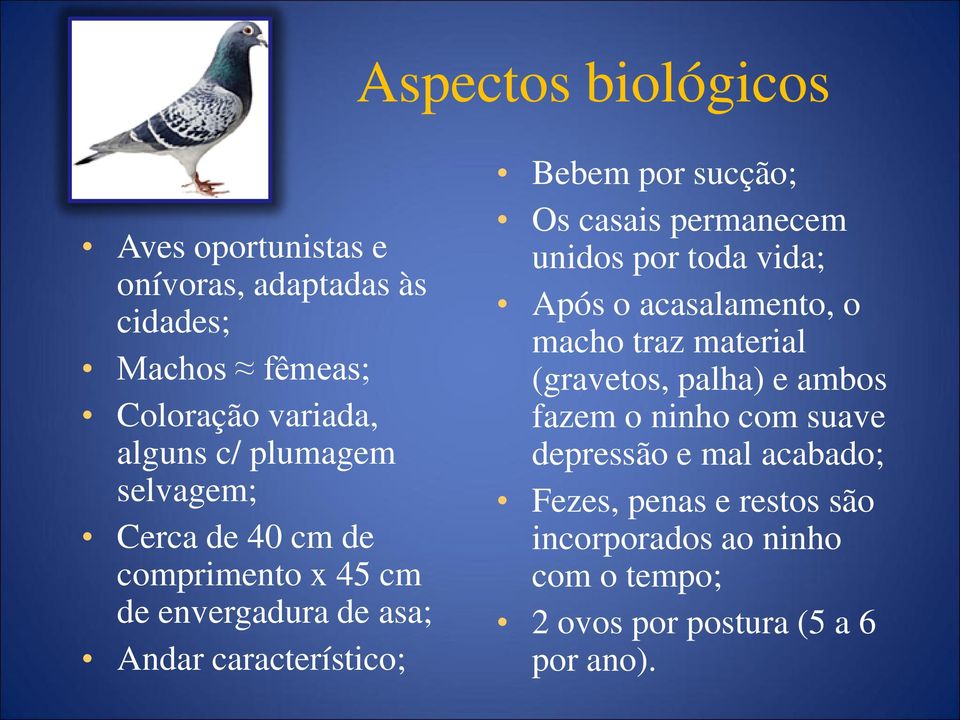 Aspectos biológicos

• Aves oportunistas e onívoras, adaptadas às cidades;
• Machos ≈ fêmeas;
• Coloração variada, alguns c/ plumagem selvagem;
• Cerca de 40 cm de comprimento x 45 cm de envergadura de asa;
• Andar característico;

• Bebem por sucção;
• Os casais permanecem unidos por toda vida;
• Após o acasalamento, o macho traz material (gravetos, palha) e ambos fazem o ninho com suave depressão e mal acabado;
• Fezes, penas e restos são incorporados ao ninho com o tempo;
• 2 ovos por postura (5 a 6 por ano).